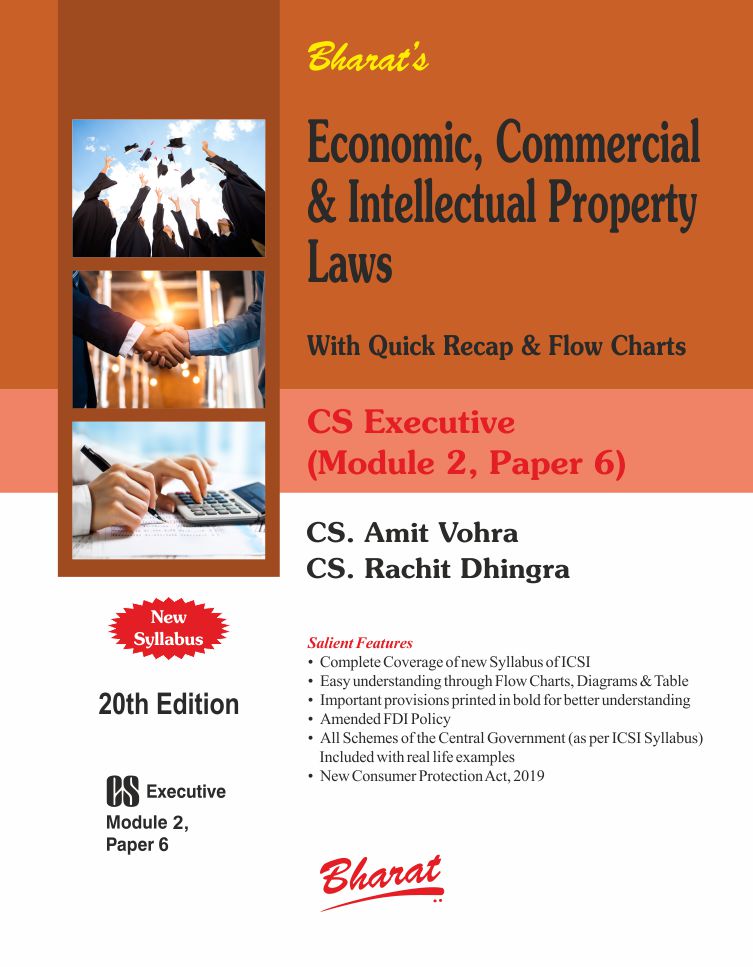 Bharat's

Economic, Commercial & Intellectual Property Laws

With Quick Recap & Flow Charts

CS Executive
(Module 2, Paper 6)

CS. Amit Vohra
CS. Rachit Dhingra

New Syllabus

20th Edition

CS Executive
Module 2, Paper 6

Salient Features
• Complete Coverage of new Syllabus of ICSI
• Easy understanding through Flow Charts, Diagrams & Table
• Important provisions printed in bold for better understanding
• Amended FDI Policy
• All Schemes of the Central Government (as per ICSI Syllabus) Included with real life examples
• New Consumer Protection Act, 2019

Bharat